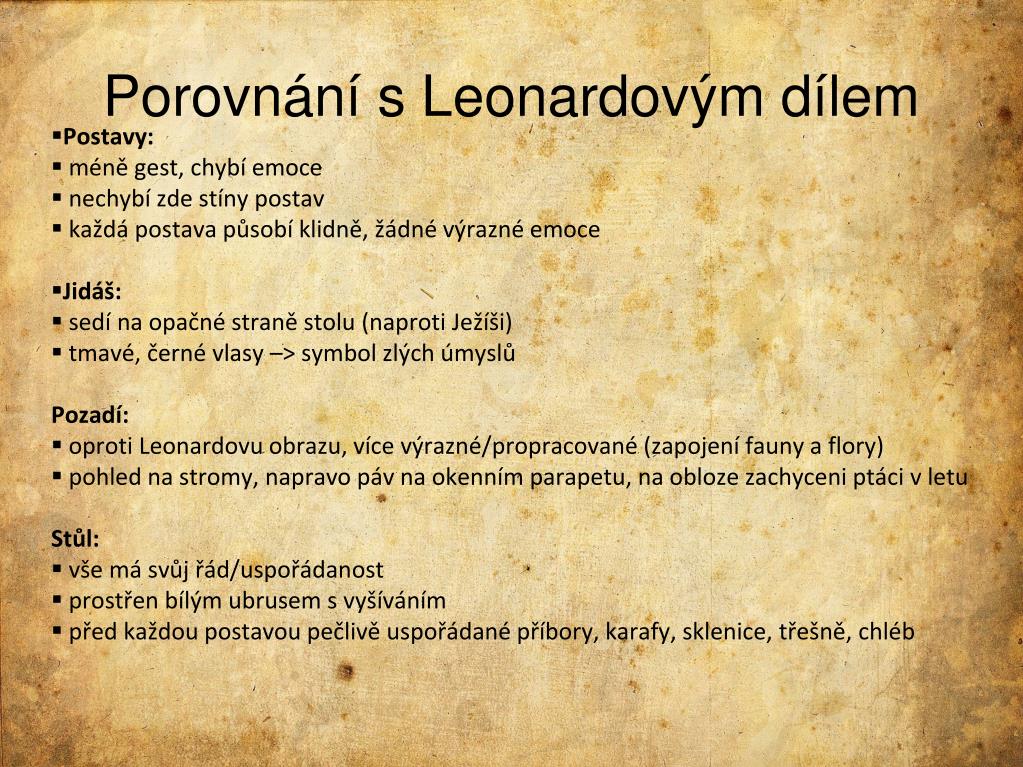 Porovnání s Leonardovým dílem

▪Postavy:
▪ méně gest, chybí emoce
▪ nechybí zde stíny postav
▪ každá postava působí klidně, žádné výrazné emoce

▪Jidáš:
▪ sedí na opačné straně stolu (naproti Ježíši)
▪ tmavé, černé vlasy –> symbol zlých úmyslů

Pozadí:
▪ oproti Leonardovu obrazu, více výrazné/propracované (zapojení fauny a flory)
▪ pohled na stromy, napravo páv na okenním parapetu, na obloze zachyceni ptáci v letu

Stůl:
▪ vše má svůj řád/uspořádanost
▪ prostřen bílým ubrusem s vyšíváním
▪ před každou postavou pečlivě uspořádané příbory, karafy, sklenice, třešně, chléb